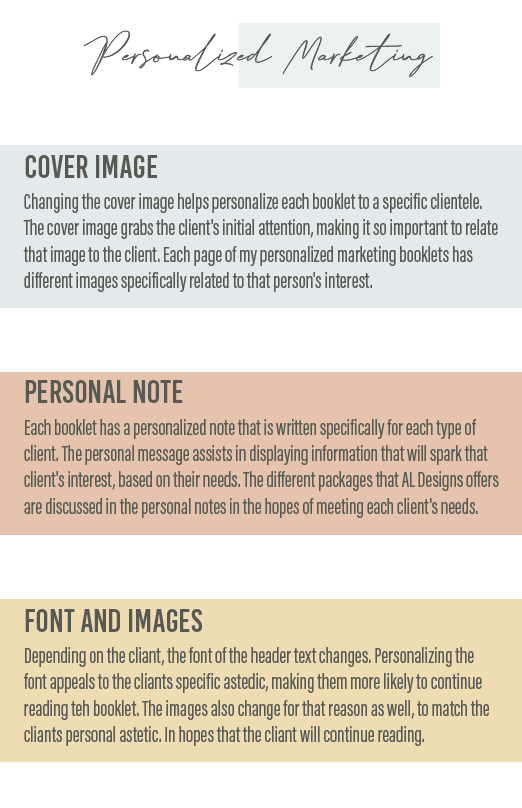 Personalized Marketing

COVER IMAGE

Changing the cover image helps personalize each booklet to a specific clientele. The cover image grabs the client's initial attention, making it so important to relate that image to the client. Each page of my personalized marketing booklets has different images specifically related to that person's interest.

PERSONAL NOTE

Each booklet has a personalized note that is written specifically for each type of client. The personal message assists in displaying information that will spark that client's interest, based on their needs. The different packages that AL Designs offers are discussed in the personal notes in the hopes of meeting each client's needs.

FONT AND IMAGES

Depending on the cliant, the font of the header text changes. Personalizing the font appeals to the cliants specific astedic, making them more likely to continue reading teh booklet. The images also change for that reason as well, to match the cliants personal astetic. In hopes that the cliant will continue reading.